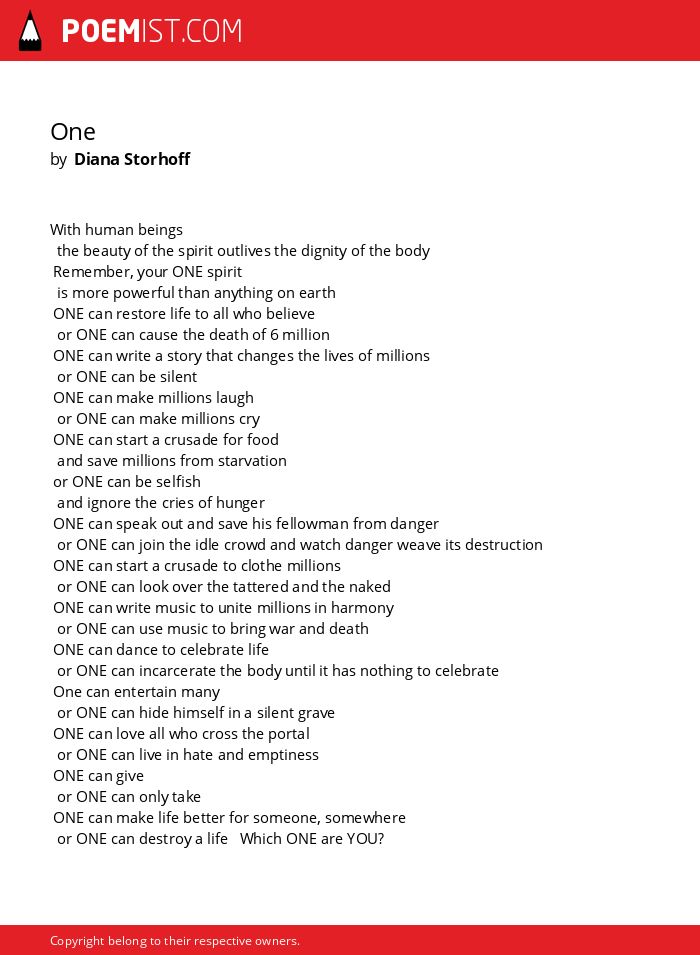 POEMIST.COM

One
by Diana Storhoff

With human beings
the beauty of the spirit outlives the dignity of the body
Remember, your ONE spirit
is more powerful than anything on earth
ONE can restore life to all who believe
or ONE can cause the death of 6 million
ONE can write a story that changes the lives of millions
or ONE can be silent
ONE can make millions laugh
or ONE can make millions cry
ONE can start a crusade for food
and save millions from starvation
or ONE can be selfish
and ignore the cries of hunger
ONE can speak out and save his fellowman from danger
or ONE can join the idle crowd and watch danger weave its destruction
ONE can start a crusade to clothe millions
or ONE can look over the tattered and the naked
ONE can write music to unite millions in harmony
or ONE can use music to bring war and death
ONE can dance to celebrate life
or ONE can incarcerate the body until it has nothing to celebrate
One can entertain many
or ONE can hide himself in a silent grave
ONE can love all who cross the portal
or ONE can live in hate and emptiness
ONE can give
or ONE can only take
ONE can make life better for someone, somewhere
or ONE can destroy a life Which ONE are YOU?

Copyright belong to their respective owners.